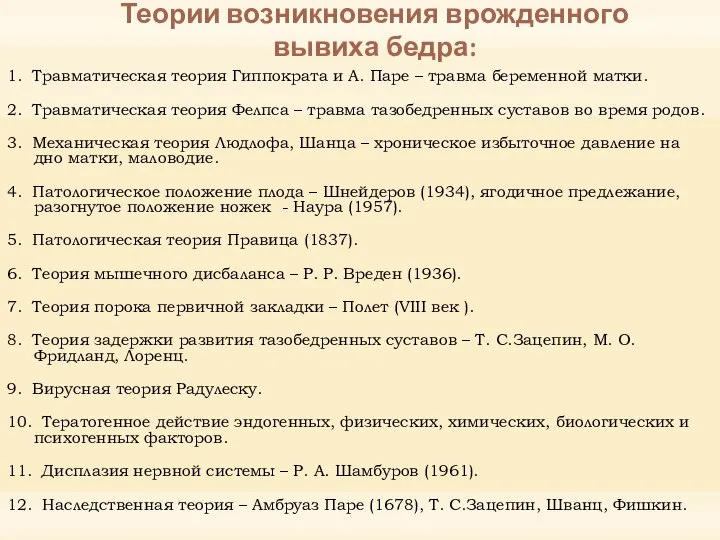 Теории возникновения врожденного вывиха бедра:

1. Травматическая теория Гиппократа и А. Паре – травма беременной матки.

2. Травматическая теория Фелпса – травма тазобедренных суставов во время родов.

3. Механическая теория Людлофа, Шанца – хроническое избыточное давление на дно матки, маловодие.

4. Патологическое положение плода – Шнейдеров (1934), ягодичное предлежание, разогнутое положение ножек - Наура (1957).

5. Патологическая теория Правица (1837).

6. Теория мышечного дисбаланса – Р. Р. Вреден (1936).

7. Теория порока первичной закладки – Полет (VIII век ).

8. Теория задержки развития тазобедренных суставов – Т. С.Зацепин, М. О. Фридланд, Лоренц.

9. Вирусная теория Радулеску.

10. Тератогенное действие эндогенных, физических, химических, биологических и психогенных факторов.

11. Дисплазия нервной системы – Р. А. Шамбуров (1961).

12. Наследственная теория – Амбруаз Паре (1678), Т. С.Зацепин, Шванц, Фишкин.